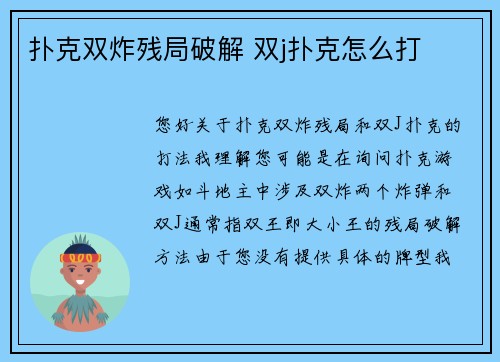 扑克双炸残局破解 双j扑克怎么打

您好关于扑克双炸残局和双J扑克的打法我理解您可能是在询问扑克游戏如斗地主中涉及双炸两个炸弹和双J通常指双王即大小王的残局破解方法由于您没有提供具体的牌型我